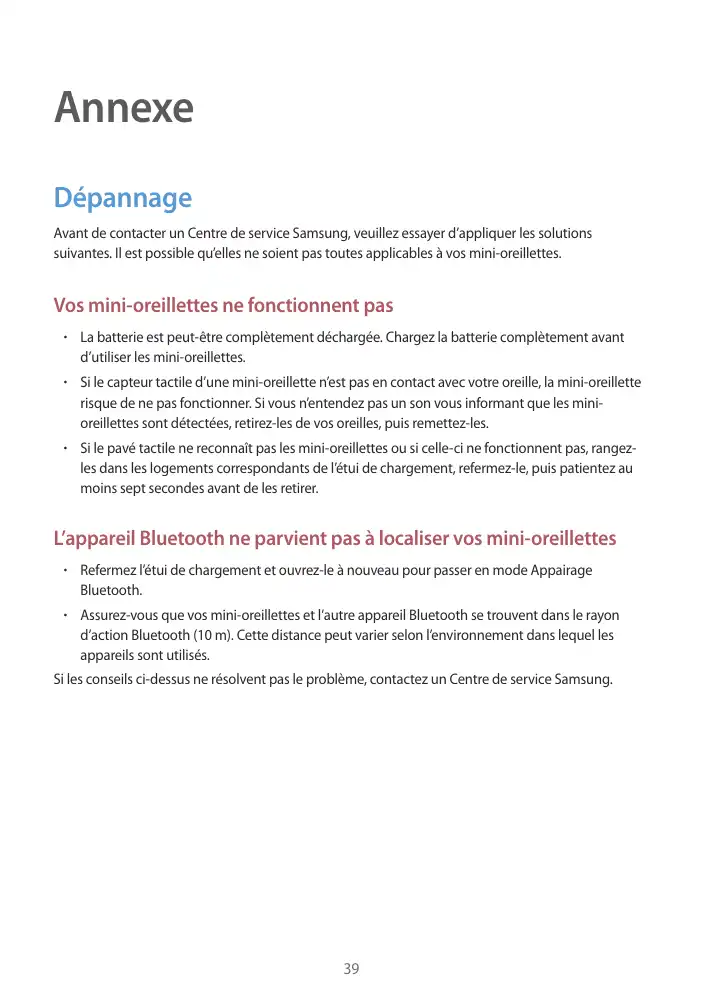 Annexe

Dépannage

Avant de contacter un Centre de service Samsung, veuillez essayer d'appliquer les solutions suivantes. Il est possible qu'elles ne soient pas toutes applicables à vos mini-oreillettes.

Vos mini-oreillettes ne fonctionnent pas

• La batterie est peut-être complètement déchargée. Chargez la batterie complètement avant d'utiliser les mini-oreillettes.

• Si le capteur tactile d'une mini-oreillette n'est pas en contact avec votre oreille, la mini-oreillette risque de ne pas fonctionner. Si vous n'entendez pas un son vous informant que les mini-oreillettes sont détectées, retirez-les de vos oreilles, puis remettez-les.

• Si le pavé tactile ne reconnaît pas les mini-oreillettes ou si celle-ci ne fonctionnent pas, rangez-les dans les logements correspondants de l'étui de chargement, refermez-le, puis patientez au moins sept secondes avant de les retirer.

L'appareil Bluetooth ne parvient pas à localiser vos mini-oreillettes

• Refermez l'étui de chargement et ouvrez-le à nouveau pour passer en mode Appairage Bluetooth.

• Assurez-vous que vos mini-oreillettes et l'autre appareil Bluetooth se trouvent dans le rayon d'action Bluetooth (10 m). Cette distance peut varier selon l'environnement dans lequel les appareils sont utilisés.

Si les conseils ci-dessus ne résolvent pas le problème, contactez un Centre de service Samsung.

39